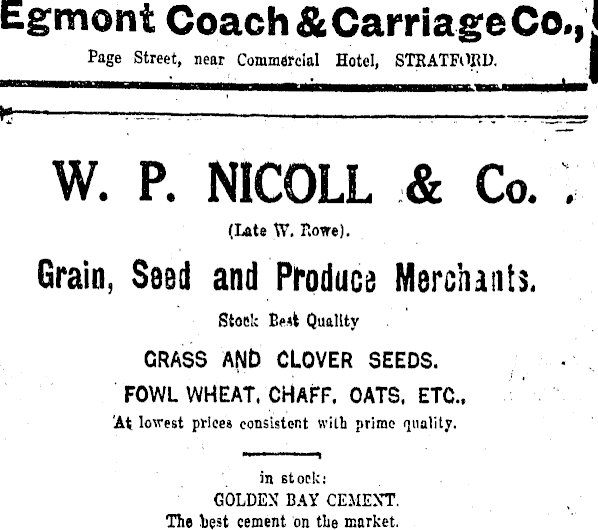 Egmont Coach & Carriage Co.,

Page Street, near Commercial Hotel, STRATFORD.

W. P. NICOLL & Co.

(Late W. Rowe).

Grain, Seed and Produce Merchants.

Stock Best Quality

GRASS AND CLOVER SEEDS.

FOWL WHEAT, CHAFF, OATS, ETC.,

At lowest prices consistent with prime quality.

in stock:

GOLDEN BAY CEMENT.

The best cement on the market.